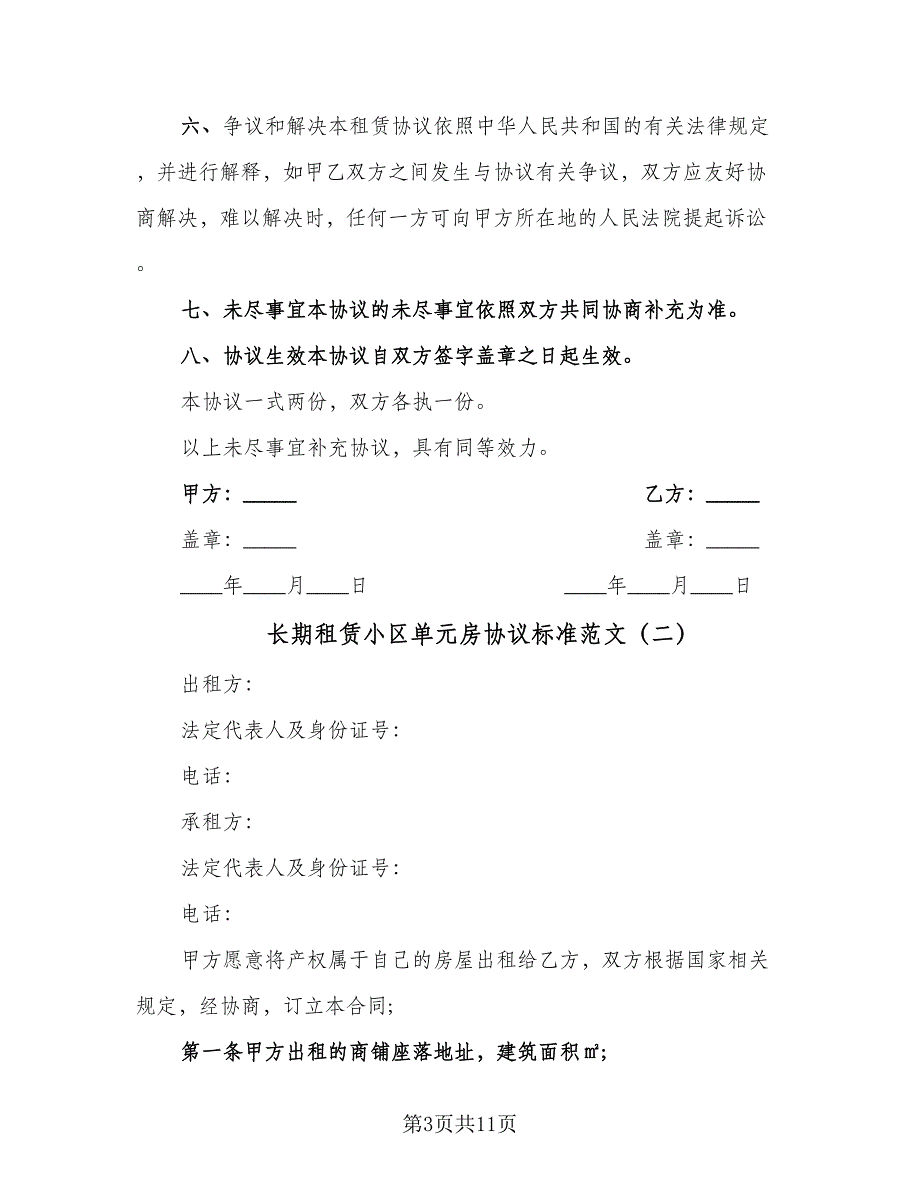 六、争议和解决本租赁协议依照中华人民共和国的有关法律规定，并进行解释，如甲乙双方之间发生与协议有关争议，双方应友好协商解决，难以解决时，任何一方可向甲方所在地的人民法院提起诉讼。

七、未尽事宜本协议的未尽事宜依照双方共同协商补充为准。

八、协议生效本协议自双方签字盖章之日起生效。

本协议一式两份，双方各执一份。

以上未尽事宜补充协议，具有同等效力。

甲方：_____

乙方：_____

盖章：_____

盖章：_____

____年____月____日

____年____月____日

长期租赁小区单元房协议标准范文（二）

出租方：

法定代表人及身份证号：

电话：

承租方：

法定代表人及身份证号：

电话：

甲方愿意将产权属于自己的房屋出租给乙方，双方根据国家相关规定，经协商，订立本合同；

第一条甲方出租的商铺座落地址，建筑面积㎡；

第3页共11页